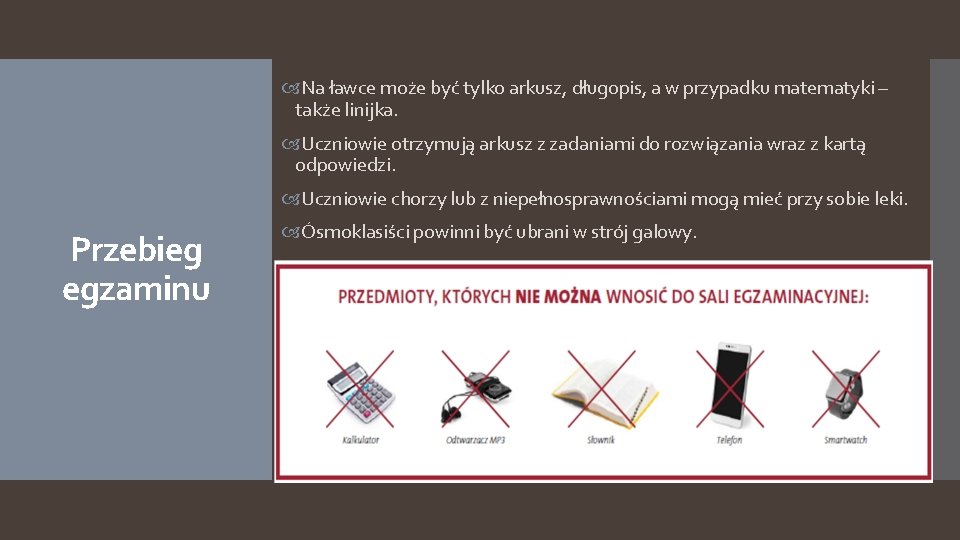 Przebieg egzaminu

Na ławce może być tylko arkusz, długopis, a w przypadku matematyki – także linijka.

Uczniowie otrzymują arkusz z zadaniami do rozwiązania wraz z kartą odpowiedzi.

Uczniowie chorzy lub z niepełnosprawnościami mogą mieć przy sobie leki.

Ósmoklasiści powinni być ubrani w strój galowy.

PRZEDMIOTY, KTÓRYCH NIE MOŻNA WNOSIĆ DO SALI EGZAMINACYJNEJ:

Kalkulator
Odtwarzacz MP3
Słownik
Telefon
Smartwatch